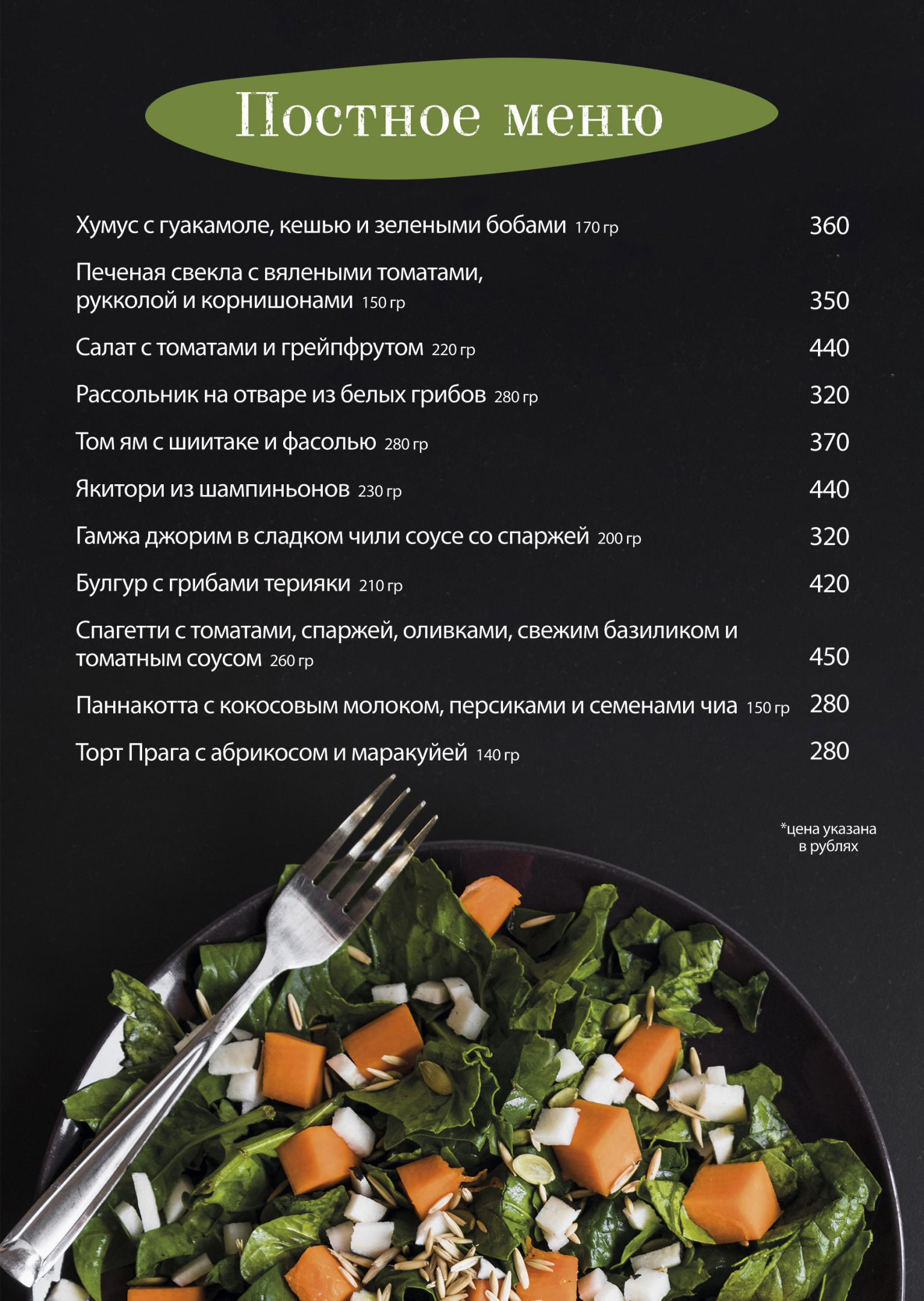 Постное меню

Хумус с гуакамоле, кешью и зелеными бобами 170 гр 360

Печеная свекла с вялеными томатами, рукколой и корнишонами 150 гр 350

Салат с томатами и грейпфрутом 220 гр 440

Рассольник на отваре из белых грибов 280 гр 320

Том ям с шиитаке и фасолью 280 гр 370

Якитори из шампиньонов 230 гр 440

Гамжа джорим в сладком чили соусе со спаржей 200 гр 320

Булгур с грибами терияки 210 гр 420

Спагетти с томатами, спаржей, оливками, свежим базиликом и томатным соусом 260 гр 450

Паннакотта с кокосовым молоком, персиками и семенами чиа 150 гр 280

Торт Прага с абрикосом и маракуйей 140 гр 280

*цена указана в рублях